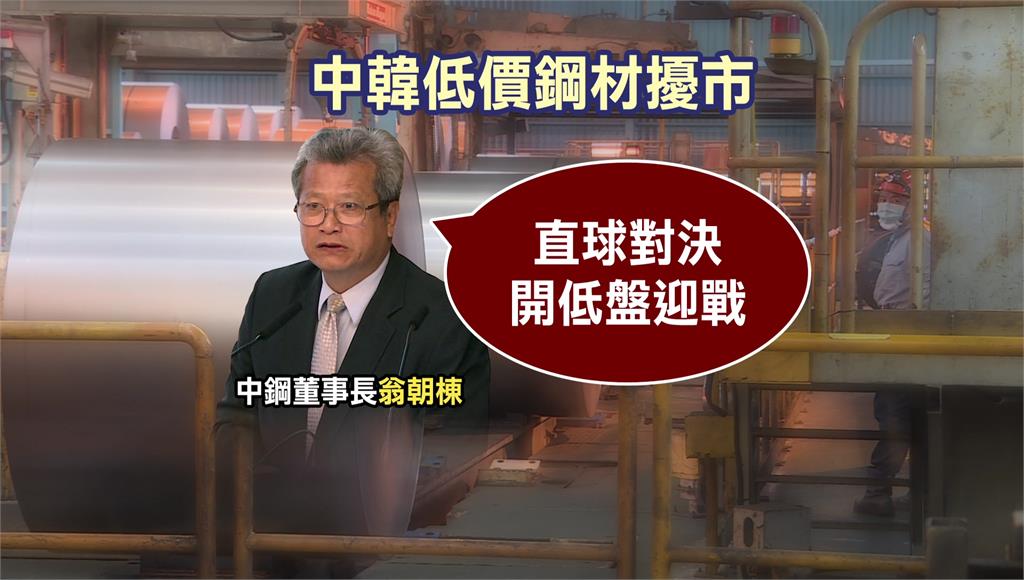 中韓低價鋼材擾市

直球對決
開低盤迎戰

中鋼董事長翁朝棟